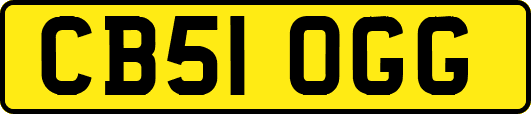 CB51 OGG